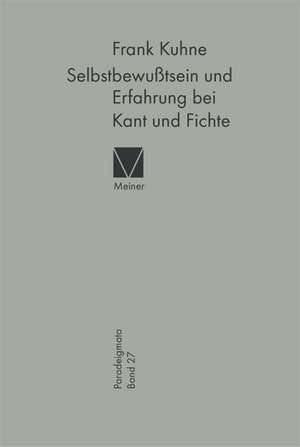 Frank Kuhne

Selbstbewußtsein und Erfahrung bei Kant und Fichte

Meiner

Paradeigmata
Band 27